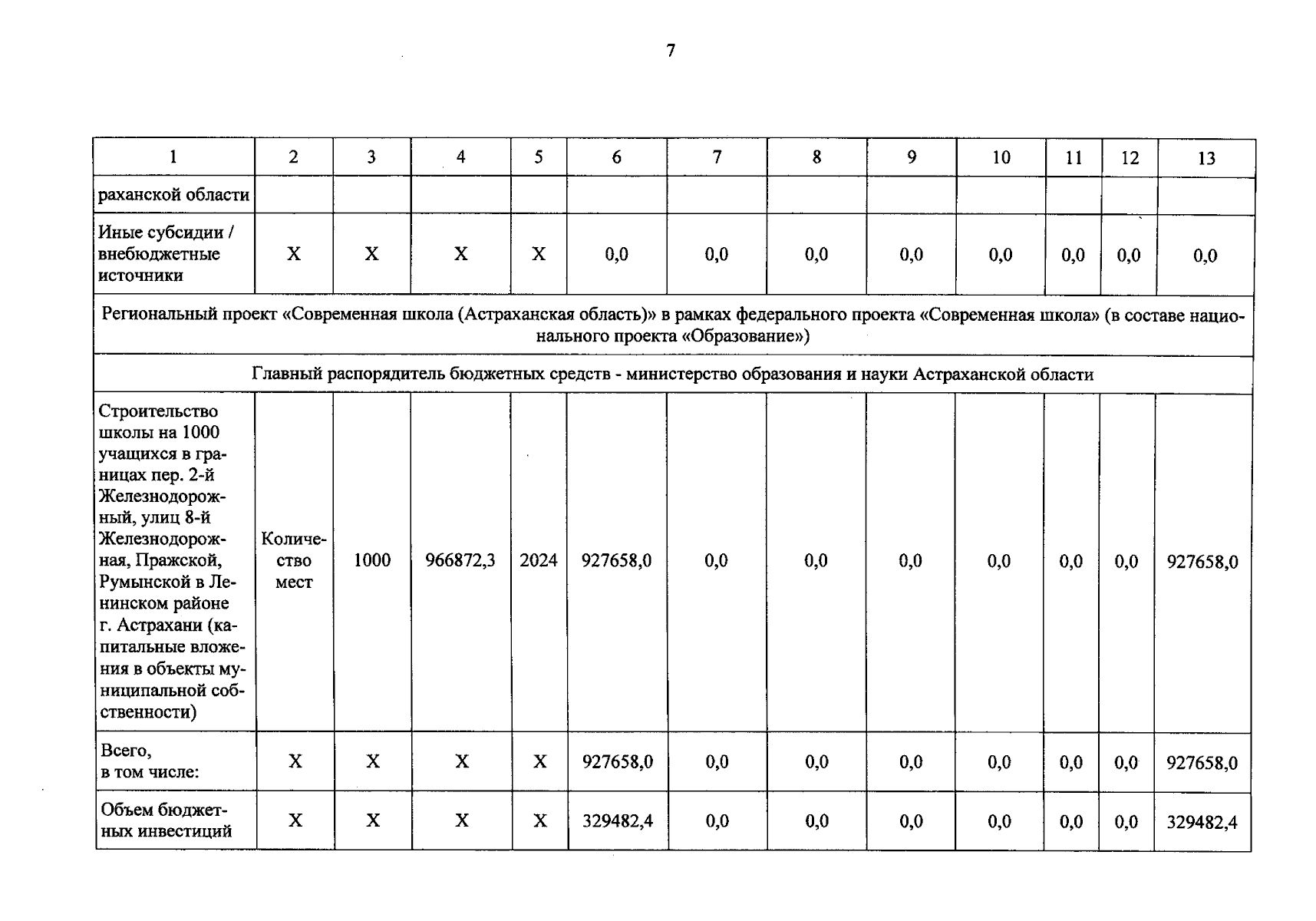 7

| 1 | 2 | 3 | 4 | 5 | 6 | 7 | 8 | 9 | 10 | 11 | 12 | 13 |
|---|---|---|---|---|---|---|---|---|---|---|---|---|
| раханской области | | | | | | | | | | | | |
| Иные субсидии / внебюджетные источники | Х | Х | Х | Х | 0,0 | 0,0 | 0,0 | 0,0 | 0,0 | 0,0 | 0,0 | 0,0 |
| Региональный проект «Современная школа (Астраханская область)» в рамках федерального проекта «Современная школа» (в составе национального проекта «Образование») | | | | | | | | | | | | |
| Главный распорядитель бюджетных средств - министерство образования и науки Астраханской области | | | | | | | | | | | | |
| Строительство школы на 1000 учащихся в границах пер. 2-й Железнодорожный, улиц 8-й Железнодорожная, Пражской, Румынской в Ленинском районе г. Астрахани (капитальные вложения в объекты муниципальной собственности) | Количество мест | 1000 | 966872,3 | 2024 | 927658,0 | 0,0 | 0,0 | 0,0 | 0,0 | 0,0 | 0,0 | 927658,0 |
| Всего, в том числе: | Х | Х | Х | Х | 927658,0 | 0,0 | 0,0 | 0,0 | 0,0 | 0,0 | 0,0 | 927658,0 |
| Объем бюджетных инвестиций | Х | Х | Х | Х | 329482,4 | 0,0 | 0,0 | 0,0 | 0,0 | 0,0 | 0,0 | 329482,4 |